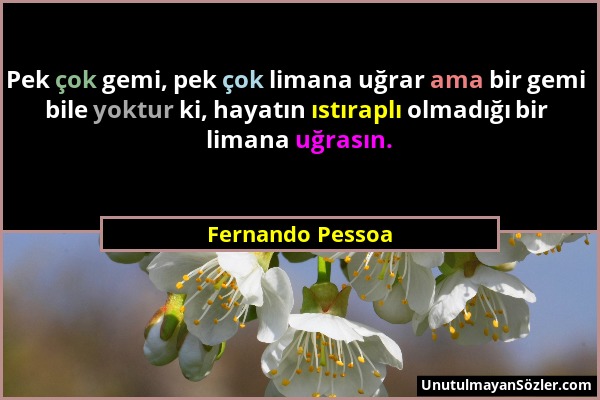 Pek çok gemi, pek çok limana uğrar ama bir gemi bile yoktur ki, hayatın ıstıraplı olmadığı bir limana uğrasın.

Fernando Pessoa

UnutulmayanSözler.com